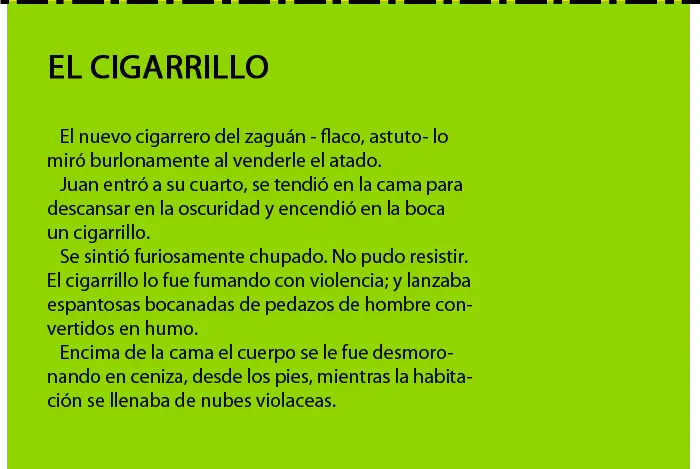 EL CIGARRILLO

El nuevo cigarrero del zaguán - flaco, astuto- lo miró burlonamente al venderle el atado.

Juan entró a su cuarto, se tendió en la cama para descansar en la oscuridad y encendió en la boca un cigarrillo.

Se sintió furiosamente chupado. No pudo resistir. El cigarrillo lo fue fumando con violencia; y lanzaba espantosas bocanadas de pedazos de hombre convertidos en humo.

Encima de la cama el cuerpo se le fue desmoronando en ceniza, desde los pies, mientras la habitación se llenaba de nubes violaceas.